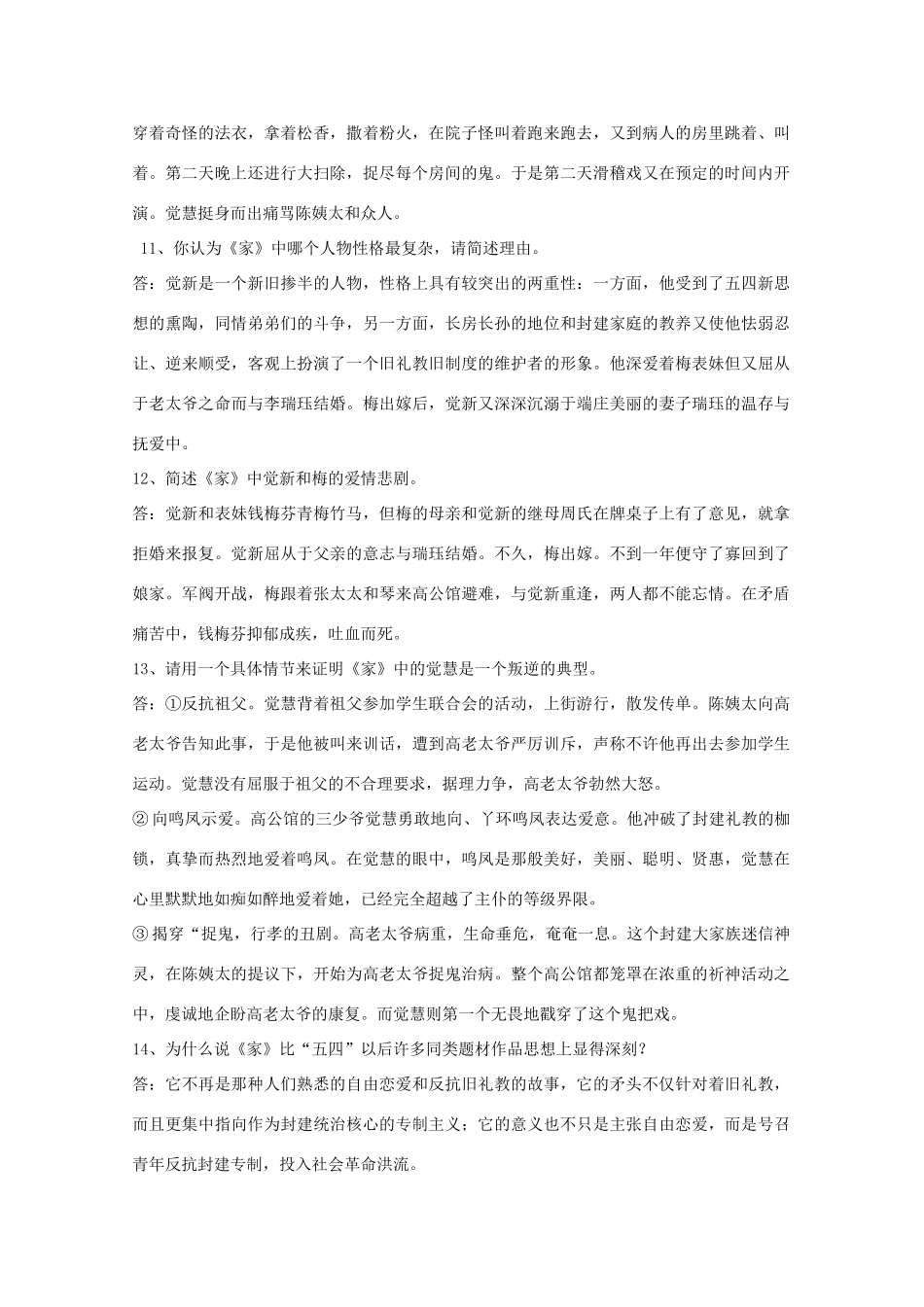 穿着奇怪的法衣，拿着松香，撒着粉火，在院子怪叫着跑来跑去，又到病人的房里跳着、叫着。第二天晚上还进行大扫除，捉尽每个房间的鬼。于是第二天滑稽戏又在预定的时间内开演。觉慧挺身而出痛骂陈姨太和众人。

11、你认为《家》中哪个人物性格最复杂，请简述理由。

答：觉新是一个新旧掺半的人物，性格上具有较突出的两重性：一方面，他受到了五四新思想的熏陶，同情弟弟们的斗争，另一方面，长房长孙的地位和封建家庭的教养又使他怯弱忍让、逆来顺受，客观上扮演了一个旧礼教旧制度的维护者的形象。他深爱着梅表妹但又屈从于老太爷之命而与李瑞珏结婚。梅出嫁后，觉新又深深沉溺于端庄美丽的妻子瑞珏的温存与抚爱中。

12、简述《家》中觉新和梅的爱情悲剧。

答：觉新和表妹钱梅芬青梅竹马，但梅的母亲和觉新的继母周氏在牌桌子上有了意见，就拿拒婚来报复。觉新屈从于父亲的意志与瑞珏结婚。不久，梅出嫁。不到一年便守了寡回到了娘家。军阀开战，梅跟着张太太和琴来高公馆避难，与觉新重逢，两人都不能忘情。在矛盾痛苦中，钱梅芬抑郁成疾，吐血而死。

13、请用一个具体情节来证明《家》中的觉慧是一个叛逆的典型。

答：①反抗祖父。觉慧背着祖父参加学生联合会的活动，上街游行，散发传单。陈姨太向高老太爷告知此事，于是他被叫来训话，遭到高老太爷严厉训斥，声称不许他再出去参加学生运动。觉慧没有屈服于祖父的不合理要求，据理力争，高老太爷勃然大怒。

②向鸣凤示爱。高公馆的三少爷觉慧勇敢地向、丫环鸣凤表达爱意。他冲破了封建礼教的枷锁，真挚而热烈地爱着鸣凤。在觉慧的眼中，鸣凤是那般美好，美丽、聪明、贤惠，觉慧在心里默默地如痴如醉地爱着她，已经完全超越了主仆的等级界限。

③揭穿“捉鬼，行孝的丑剧。高老太爷病重，生命垂危，奄奄一息。这个封建大家族迷信神灵，在陈姨太的提议下，开始为高老太爷捉鬼治病。整个高公馆都笼罩在浓重的祈神活动之中，虔诚地企盼高老太爷的康复。而觉慧则第一个无畏地戳穿了这个鬼把戏。

14、为什么说《家》比“五四”以后许多同类题材作品思想上显得深刻？

答：它不再是那种人们熟悉的自由恋爱和反抗旧礼教的故事，它的矛头不仅针对着旧礼教，而且更集中指向作为封建统治核心的专制主义；它的意义也不只是主张自由恋爱，而是号召青年反抗封建专制，投入社会革命洪流。